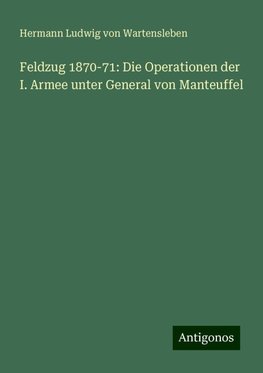 Hermann Ludwig von Wartensleben

Feldzug 1870-71: Die Operationen der I. Armee unter General von Manteuffel

Antigonos